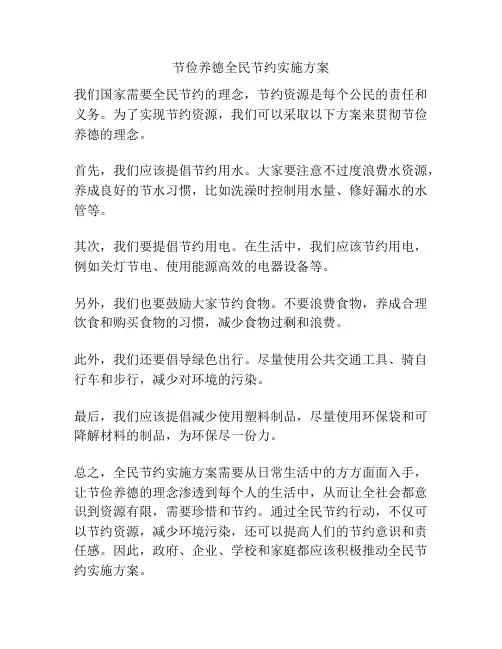 节俭养德全民节约实施方案

我们国家需要全民节约的理念，节约资源是每个公民的责任和义务。为了实现节约资源，我们可以采取以下方案来贯彻节俭养德的理念。

首先，我们应该提倡节约用水。大家要注意不过度浪费水资源，养成良好的节水习惯，比如洗澡时控制用水量、修好漏水的水管等。

其次，我们要提倡节约用电。在生活中，我们应该节约用电，例如关灯节电、使用能源高效的电器设备等。

另外，我们也要鼓励大家节约食物。不要浪费食物，养成合理饮食和购买食物的习惯，减少食物过剩和浪费。

此外，我们还要倡导绿色出行。尽量使用公共交通工具、骑自行车和步行，减少对环境的污染。

最后，我们应该提倡减少使用塑料制品，尽量使用环保袋和可降解材料的制品，为环保尽一份力。

总之，全民节约实施方案需要从日常生活中的方方面面入手，让节俭养德的理念渗透到每个人的生活中，从而让全社会都意识到资源有限，需要珍惜和节约。通过全民节约行动，不仅可以节约资源，减少环境污染，还可以提高人们的节约意识和责任感。因此，政府、企业、学校和家庭都应该积极推动全民节约实施方案。